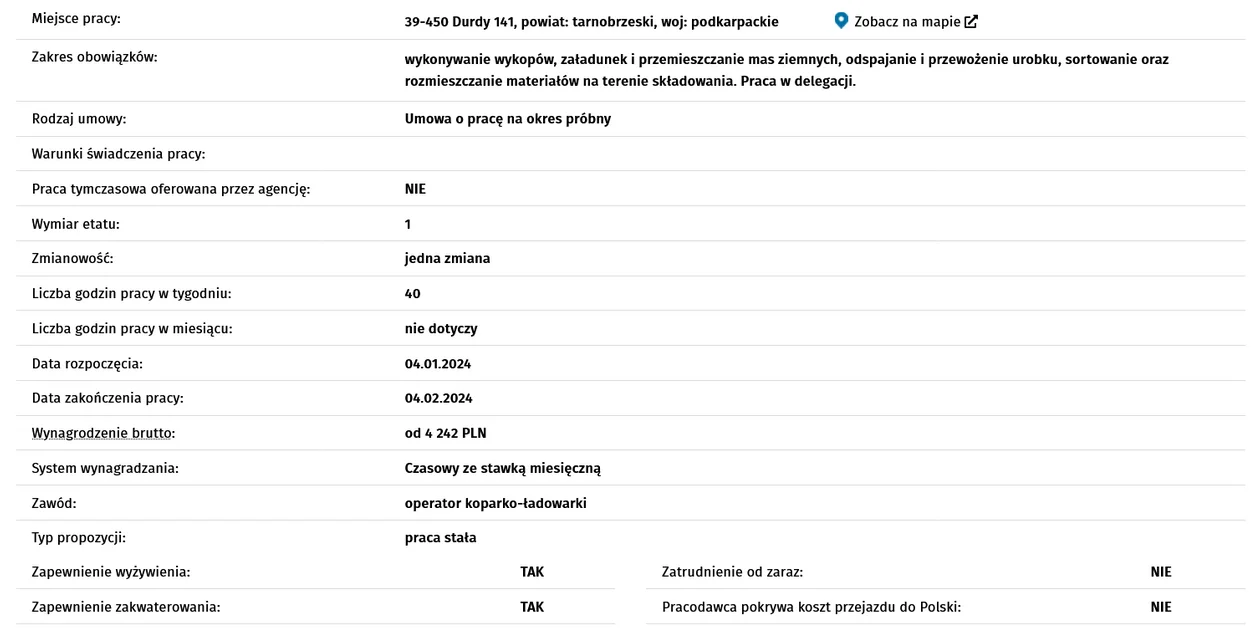 | | |
|---|---|
| Miejsce pracy: | 39-450 Durdy 141, powiat: tarnobrzeski, woj: podkarpackie Zobacz na mapie |
| Zakres obowiązków: | wykonywanie wykopów, załadunek i przemieszczanie mas ziemnych, odspajanie i przewożenie urobku, sortowanie oraz rozmieszczanie materiałów na terenie składowania. Praca w delegacji. |
| Rodzaj umowy: | Umowa o pracę na okres próbny |
| Warunki świadczenia pracy: | |
| Praca tymczasowa oferowana przez agencję: | NIE |
| Wymiar etatu: | 1 |
| Zmianowość: | jedna zmiana |
| Liczba godzin pracy w tygodniu: | 40 |
| Liczba godzin pracy w miesiącu: | nie dotyczy |
| Data rozpoczęcia: | 04.01.2024 |
| Data zakończenia pracy: | 04.02.2024 |
| Wynagrodzenie brutto: | od 4 242 PLN |
| System wynagradzania: | Czasowy ze stawką miesięczną |
| Zawód: | operator koparko-ładowarki |
| Typ propozycji: | praca stała |

| | | | |
|---|---|---|---|
| Zapewnienie wyżywienia: | TAK | Zatrudnienie od zaraz: | NIE |
| Zapewnienie zakwaterowania: | TAK | Pracodawca pokrywa koszt przejazdu do Polski: | NIE |